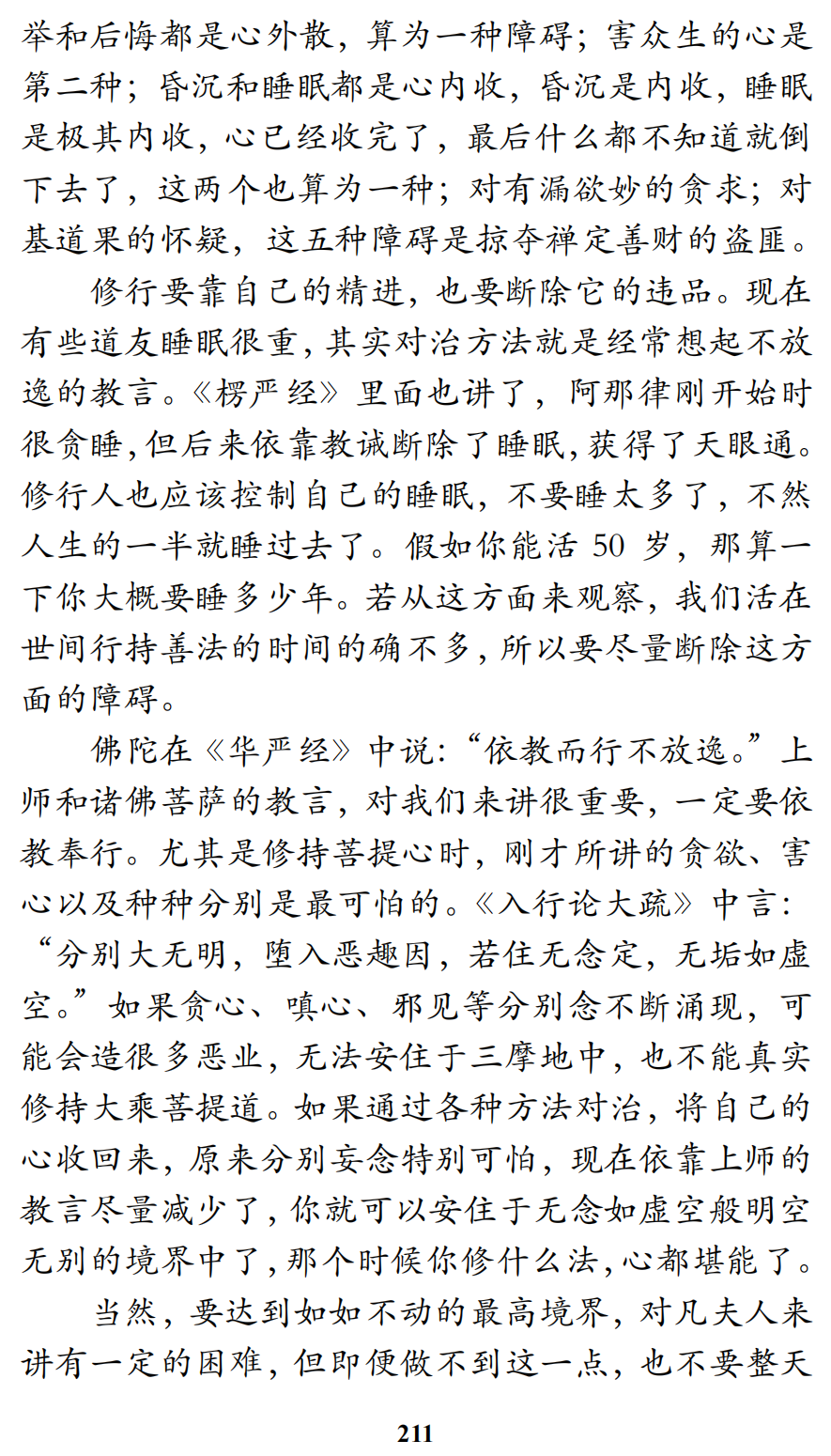 举和后悔都是心外散，算为一种障碍；害众生的心是第二种；昏沉和睡眠都是心内收，昏沉是内收，睡眠是极其内收，心已经收完了，最后什么都不知道就倒下去了，这两个也算为一种；对有漏欲妙的贪求；对基道果的怀疑，这五种障碍是掠夺禅定善财的盗匪。

修行要靠自己的精进，也要断除它的违品。现在有些道友睡眠很重，其实对治方法就是经常想起不放逸的教言。《楞严经》里面也讲了，阿那律刚开始时很贪睡，但后来依靠教诫断除了睡眠，获得了天眼通。修行人也应该控制自己的睡眠，不要睡太多了，不然人生的一半就睡过去了。假如你能活 50 岁，那算一下你大概要睡多少年。若从这方面来观察，我们活在世间行持善法的时间的确不多，所以要尽量断除这方面的障碍。

佛陀在《华严经》中说：“依教而行不放逸。”上师和诸佛菩萨的教言，对我们来讲很重要，一定要依教奉行。尤其是修持菩提心时，刚才所讲的贪欲、害心以及种种分别是最可怕的。《入行论大疏》中言：“分别大无明，堕入恶趣因，若住无念定，无垢如虚空。”如果贪心、嗔心、邪见等分别念不断涌现，可能会造很多恶业，无法安住于三摩地中，也不能真实修持大乘菩提道。如果通过各种方法对治，将自己的心收回来，原来分别妄念特别可怕，现在依靠上师的教言尽量减少了，你就可以安住于无念如虚空般明空无别的境界中了，那个时候你修什么法，心都堪能了。

当然，要达到如如不动的最高境界，对凡夫人来讲有一定的困难，但即便做不到这一点，也不要整天

211